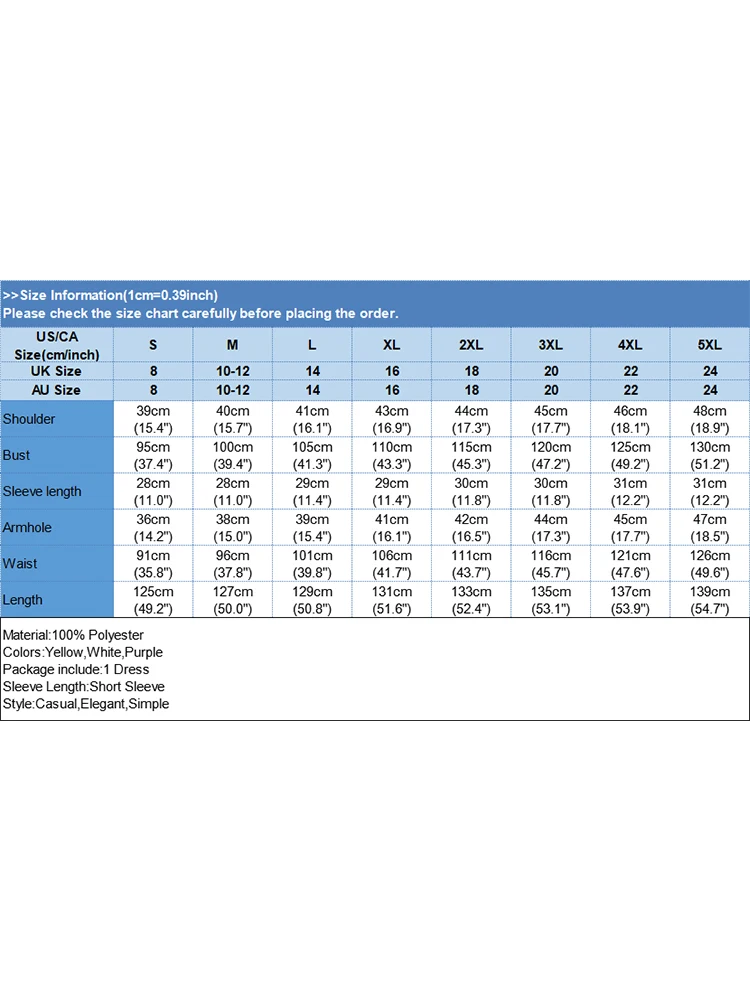 >>Size Information(1cm=0.39inch)
Please check the size chart carefully before placing the order.

| US/CA Size(cm/inch) | S | M | L | XL | 2XL | 3XL | 4XL | 5XL |
|---|---|---|---|---|---|---|---|---|
| UK Size | 8 | 10-12 | 14 | 16 | 18 | 20 | 22 | 24 |
| AU Size | 8 | 10-12 | 14 | 16 | 18 | 20 | 22 | 24 |
| Shoulder | 39cm (15.4") | 40cm (15.7") | 41cm (16.1") | 43cm (16.9") | 44cm (17.3") | 45cm (17.7") | 46cm (18.1") | 48cm (18.9") |
| Bust | 95cm (37.4") | 100cm (39.4") | 105cm (41.3") | 110cm (43.3") | 115cm (45.3") | 120cm (47.2") | 125cm (49.2") | 130cm (51.2") |
| Sleeve length | 28cm (11.0") | 28cm (11.0") | 29cm (11.4") | 29cm (11.4") | 30cm (11.8") | 30cm (11.8") | 31cm (12.2") | 31cm (12.2") |
| Armhole | 36cm (14.2") | 38cm (15.0") | 39cm (15.4") | 41cm (16.1") | 42cm (16.5") | 44cm (17.3") | 45cm (17.7") | 47cm (18.5") |
| Waist | 91cm (35.8") | 96cm (37.8") | 101cm (39.8") | 106cm (41.7") | 111cm (43.7") | 116cm (45.7") | 121cm (47.6") | 126cm (49.6") |
| Length | 125cm (49.2") | 127cm (50.0") | 129cm (50.8") | 131cm (51.6") | 133cm (52.4") | 135cm (53.1") | 137cm (53.9") | 139cm (54.7") |

Material:100% Polyester
Colors:Yellow,White,Purple
Package include:1 Dress
Sleeve Length:Short Sleeve
Style:Casual,Elegant,Simple